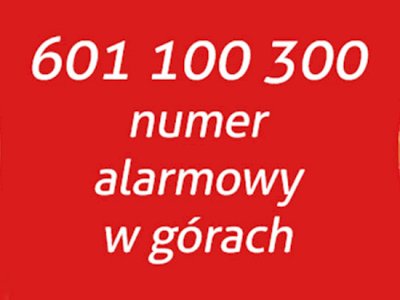 601 100 300
numer
alarmowy
w górach